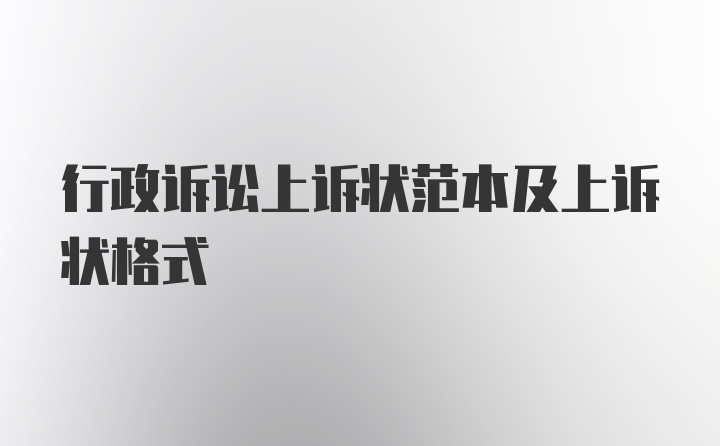 行政诉讼上诉状范本及上诉状格式